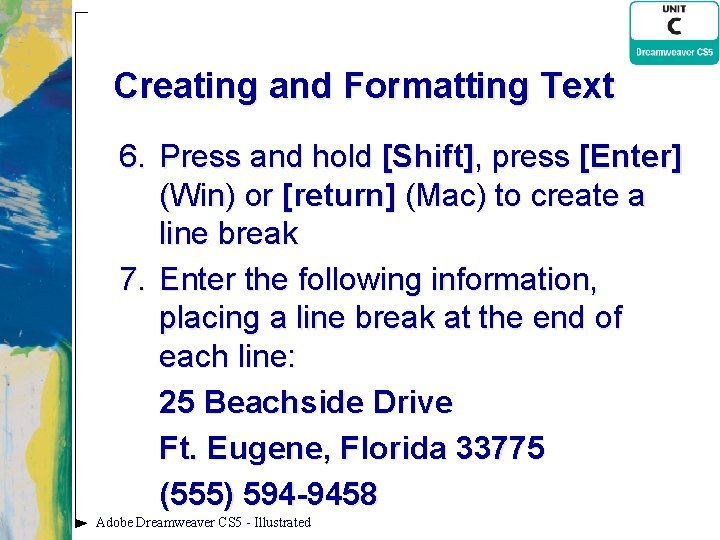 UNIT
C
Dreamweaver CS5

Creating and Formatting Text

6. Press and hold [Shift], press [Enter] (Win) or [return] (Mac) to create a line break

7. Enter the following information, placing a line break at the end of each line:

25 Beachside Drive

Ft. Eugene, Florida 33775

(555) 594-9458

Adobe Dreamweaver CS5 - Illustrated